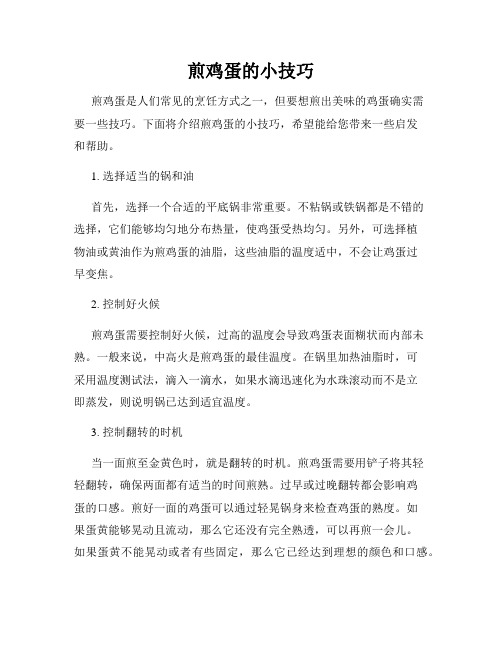 煎鸡蛋的小技巧

煎鸡蛋是人们常见的烹饪方式之一，但要想煎出美味的鸡蛋确实需要一些技巧。下面将介绍煎鸡蛋的小技巧，希望能给您带来一些启发和帮助。

1. 选择适当的锅和油

首先，选择一个合适的平底锅非常重要。不粘锅或铁锅都是不错的选择，它们能够均匀地分布热量，使鸡蛋受热均匀。另外，可选择植物油或黄油作为煎鸡蛋的油脂，这些油脂的温度适中，不会让鸡蛋过早变焦。

2. 控制好火候

煎鸡蛋需要控制好火候，过高的温度会导致鸡蛋表面糊状而内部未熟。一般来说，中高火是煎鸡蛋的最佳温度。在锅里加热油脂时，可采用温度测试法，滴入一滴水，如果水滴迅速化为水珠滚动而不是立即蒸发，则说明锅已达到适宜温度。

3. 控制翻转的时机

当一面煎至金黄色时，就是翻转的时机。煎鸡蛋需要用铲子将其轻轻翻转，确保两面都有适当的时间煎熟。过早或过晚翻转都会影响鸡蛋的口感。煎好一面的鸡蛋可以通过轻晃锅身来检查鸡蛋的熟度。如果蛋黄能够晃动且流动，那么它还没有完全熟透，可以再煎一会儿。如果蛋黄不能晃动或者有些固定，那么它已经达到理想的颜色和口感。